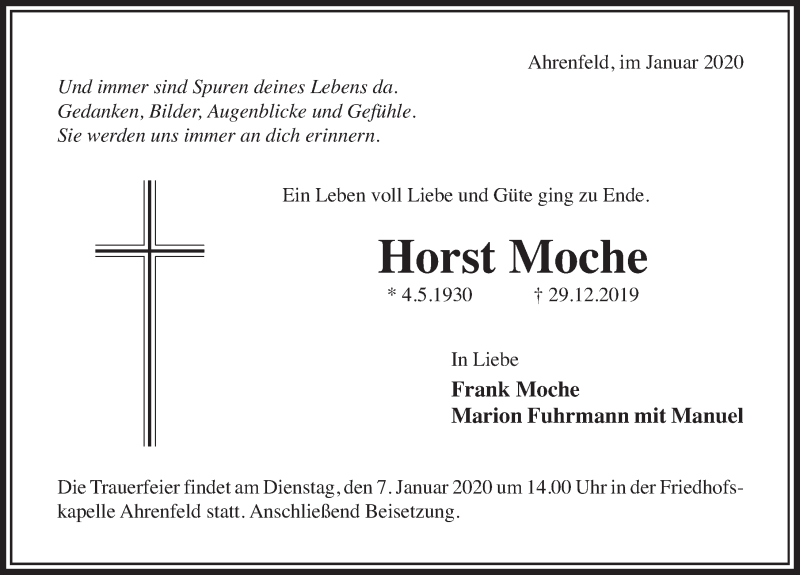 Ahrenfeld, im Januar 2020

Und immer sind Spuren deines Lebens da.
Gedanken, Bilder, Augenblicke und Gefühle.
Sie werden uns immer an dich erinnern.

Ein Leben voll Liebe und Güte ging zu Ende.

Horst Moche

* 4.5.1930 † 29.12.2019

In Liebe

Frank Moche
Marion Fuhrmann mit Manuel

Die Trauerfeier findet am Dienstag, den 7. Januar 2020 um 14.00 Uhr in der Friedhofskapelle Ahrenfeld statt. Anschließend Beisetzung.